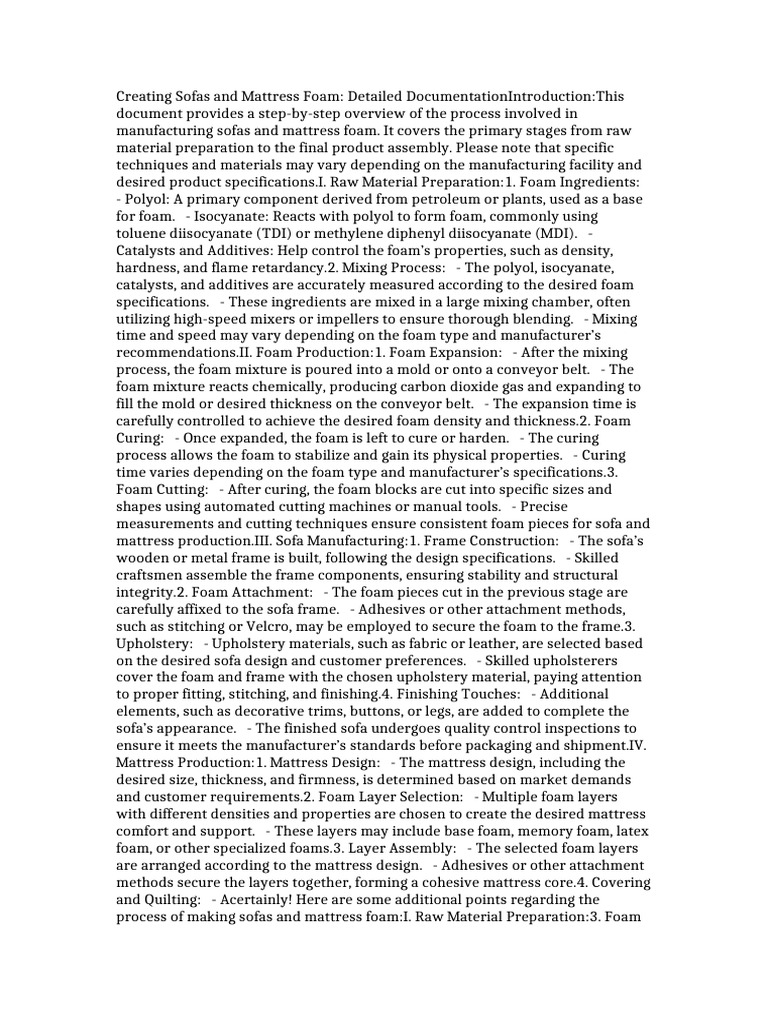 Creating Sofas and Mattress Foam: Detailed DocumentationIntroduction:This document provides a step-by-step overview of the process involved in manufacturing sofas and mattress foam. It covers the primary stages from raw material preparation to the final product assembly. Please note that specific techniques and materials may vary depending on the manufacturing facility and desired product specifications.I. Raw Material Preparation:1. Foam Ingredients: - Polyol: A primary component derived from petroleum or plants, used as a base for foam. - Isocyanate: Reacts with polyol to form foam, commonly using toluene diisocyanate (TDI) or methylene diphenyl diisocyanate (MDI). - Catalysts and Additives: Help control the foam's properties, such as density, hardness, and flame retardancy.2. Mixing Process: - The polyol, isocyanate, catalysts, and additives are accurately measured according to the desired foam specifications. - These ingredients are mixed in a large mixing chamber, often utilizing high-speed mixers or impellers to ensure thorough blending. - Mixing time and speed may vary depending on the foam type and manufacturer's recommendations.II. Foam Production:1. Foam Expansion: - After the mixing process, the foam mixture is poured into a mold or onto a conveyor belt. - The foam mixture reacts chemically, producing carbon dioxide gas and expanding to fill the mold or desired thickness on the conveyor belt. - The expansion time is carefully controlled to achieve the desired foam density and thickness.2. Foam Curing: - Once expanded, the foam is left to cure or harden. - The curing process allows the foam to stabilize and gain its physical properties. - Curing time varies depending on the foam type and manufacturer's specifications.3. Foam Cutting: - After curing, the foam blocks are cut into specific sizes and shapes using automated cutting machines or manual tools. - Precise measurements and cutting techniques ensure consistent foam pieces for sofa and mattress production.III. Sofa Manufacturing:1. Frame Construction: - The sofa's wooden or metal frame is built, following the design specifications. - Skilled craftsmen assemble the frame components, ensuring stability and structural integrity.2. Foam Attachment: - The foam pieces cut in the previous stage are carefully affixed to the sofa frame. - Adhesives or other attachment methods, such as stitching or Velcro, may be employed to secure the foam to the frame.3. Upholstery: - Upholstery materials, such as fabric or leather, are selected based on the desired sofa design and customer preferences. - Skilled upholsterers cover the foam and frame with the chosen upholstery material, paying attention to proper fitting, stitching, and finishing.4. Finishing Touches: - Additional elements, such as decorative trims, buttons, or legs, are added to complete the sofa's appearance. - The finished sofa undergoes quality control inspections to ensure it meets the manufacturer's standards before packaging and shipment.IV. Mattress Production:1. Mattress Design: - The mattress design, including the desired size, thickness, and firmness, is determined based on market demands and customer requirements.2. Foam Layer Selection: - Multiple foam layers with different densities and properties are chosen to create the desired mattress comfort and support. - These layers may include base foam, memory foam, latex foam, or other specialized foams.3. Layer Assembly: - The selected foam layers are arranged according to the mattress design. - Adhesives or other attachment methods secure the layers together, forming a cohesive mattress core.4. Covering and Quilting: - Acertainly! Here are some additional points regarding the process of making sofas and mattress foam:I. Raw Material Preparation:3. Foam